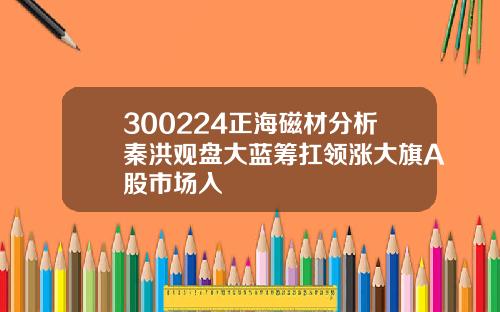 300224正海磁材分析
秦洪观盘大蓝筹扛领涨大旗A股市场入